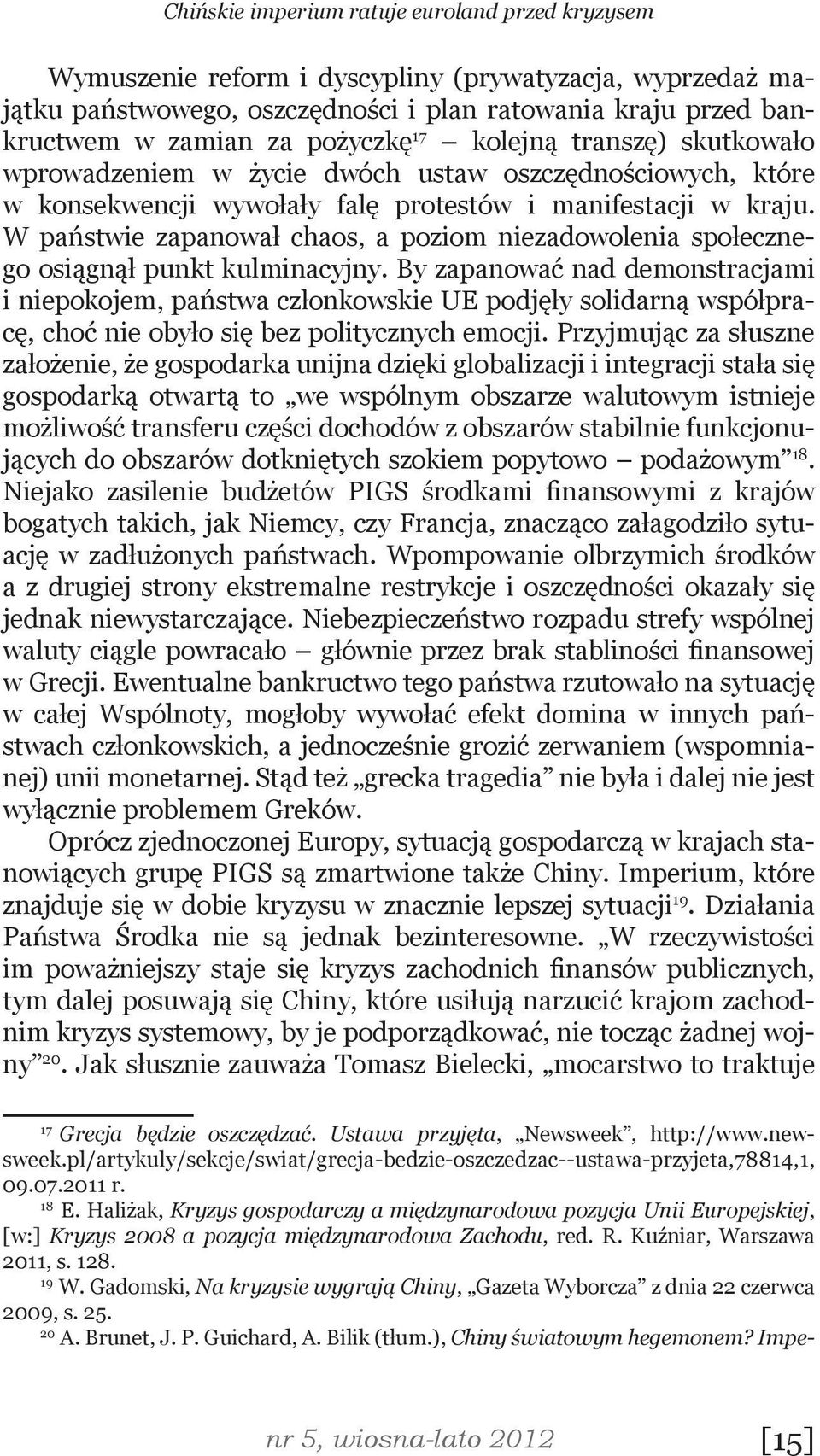 Chińskie imperium ratuje euroland przed kryzysem

Wymuszenie reform i dyscypliny (prywatyzacja, wyprzedaż majątku państwowego, oszczędności i plan ratowania kraju przed bankructwem w zamian za pożyczkę$^{17}$ – kolejną transzę) skutkowało wprowadzeniem w życie dwóch ustaw oszczędnościowych, które w konsekwencji wywołały falę protestów i manifestacji w kraju. W państwie zapanował chaos, a poziom niezadowolenia społecznego osiągnął punkt kulminacyjny. By zapanować nad demonstracjami i niepokojem, państwa członkowskie UE podjęły solidarną współpracę, choć nie obyło się bez politycznych emocji. Przyjmując za słuszne założenie, że gospodarka unijna dzięki globalizacji i integracji stała się gospodarką otwartą to „we wspólnym obszarze walutowym istnieje możliwość transferu części dochodów z obszarów stabilnie funkcjonujących do obszarów dotkniętych szokiem popytowo – podażowym”$^{18}$. Niejako zasilenie budżetów PIGS środkami finansowymi z krajów bogatych takich, jak Niemcy, czy Francja, znacząco załagodziło sytuację w zadłużonych państwach. Wpompowanie olbrzymich środków a z drugiej strony ekstremalne restrykcje i oszczędności okazały się jednak niewystarczające. Niebezpieczeństwo rozpadu strefy wspólnej waluty ciągle powracało – głównie przez brak stabliności finansowej w Grecji. Ewentualne bankructwo tego państwa rzutowało na sytuację w całej Wspólnoty, mogłoby wywołać efekt domina w innych państwach członkowskich, a jednocześnie grozić zerwaniem (wspomnianej) unii monetarnej. Stąd też „grecka tragedia” nie była i dalej nie jest wyłącznie problemem Greków.

Oprócz zjednoczonej Europy, sytuacją gospodarczą w krajach stanowiących grupę PIGS są zmartwione także Chiny. Imperium, które znajduje się w dobie kryzysu w znacznie lepszej sytuacji$^{19}$. Działania Państwa Środka nie są jednak bezinteresowne. „W rzeczywistości im poważniejszy staje się kryzys zachodnich finansów publicznych, tym dalej posuwają się Chiny, które usiłują narzucić krajom zachodnim kryzys systemowy, by je podporządkować, nie tocząc żadnej wojny”$^{20}$. Jak słusznie zauważa Tomasz Bielecki, „mocarstwo to traktuje

$^{17}$ Grecja będzie oszczędzać. Ustawa przyjęta, „Newsweek”, http://www.newsweek.pl/artykuly/sekcje/swiat/grecja-bedzie-oszczedzac--ustawa-przyjeta,78814,1, 09.07.2011 r.

$^{18}$ E. Haliżak, Kryzys gospodarczy a międzynarodowa pozycja Unii Europejskiej, [w:] Kryzys 2008 a pozycja międzynarodowa Zachodu, red. R. Kuźniar, Warszawa 2011, s. 128.

$^{19}$ W. Gadomski, Na kryzysie wygrają Chiny, „Gazeta Wyborcza” z dnia 22 czerwca 2009, s. 25.

$^{20}$ A. Brunet, J. P. Guichard, A. Bilik (tłum.), Chiny światowym hegemonem? Impe-

nr 5, wiosna-lato 2012 [15]